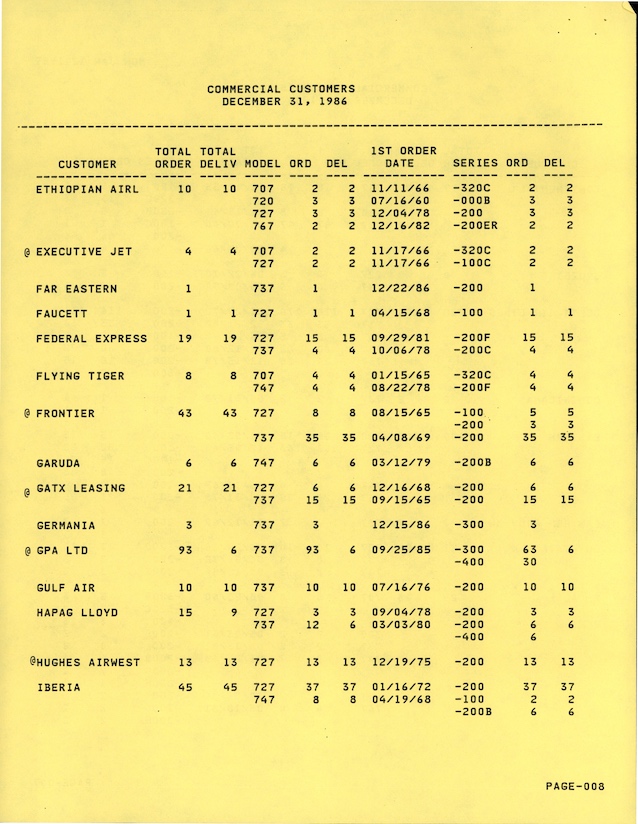 COMMERCIAL CUSTOMERS
DECEMBER 31, 1986

| CUSTOMER | TOTAL ORDER | TOTAL DELIV | MODEL | ORD | DEL | 1ST ORDER DATE | SERIES | ORD | DEL |
|---|---|---|---|---|---|---|---|---|---|
| ETHIOPIAN AIRL | 10 | 10 | 707 | 2 | 2 | 11/11/66 | -320C | 2 | 2 |
| | | | 720 | 3 | 3 | 07/16/60 | -000B | 3 | 3 |
| | | | 727 | 3 | 3 | 12/04/78 | -200 | 3 | 3 |
| | | | 767 | 2 | 2 | 12/16/82 | -200ER | 2 | 2 |
| @ EXECUTIVE JET | 4 | 4 | 707 | 2 | 2 | 11/17/66 | -320C | 2 | 2 |
| | | | 727 | 2 | 2 | 11/17/66 | -100C | 2 | 2 |
| FAR EASTERN | 1 | | 737 | 1 | | 12/22/86 | -200 | 1 | |
| FAUCETT | 1 | 1 | 727 | 1 | 1 | 04/15/68 | -100 | 1 | 1 |
| FEDERAL EXPRESS | 19 | 19 | 727 | 15 | 15 | 09/29/81 | -200F | 15 | 15 |
| | | | 737 | 4 | 4 | 10/06/78 | -200C | 4 | 4 |
| FLYING TIGER | 8 | 8 | 707 | 4 | 4 | 01/15/65 | -320C | 4 | 4 |
| | | | 747 | 4 | 4 | 08/22/78 | -200F | 4 | 4 |
| @ FRONTIER | 43 | 43 | 727 | 8 | 8 | 08/15/65 | -100 | 5 | 5 |
| | | | | | | | -200 | 3 | 3 |
| | | | 737 | 35 | 35 | 04/08/69 | -200 | 35 | 35 |
| GARUDA | 6 | 6 | 747 | 6 | 6 | 03/12/79 | -200B | 6 | 6 |
| @ GATX LEASING | 21 | 21 | 727 | 6 | 6 | 12/16/68 | -200 | 6 | 6 |
| | | | 737 | 15 | 15 | 09/15/65 | -200 | 15 | 15 |
| GERMANIA | 3 | | 737 | 3 | | 12/15/86 | -300 | 3 | |
| @ GPA LTD | 93 | 6 | 737 | 93 | 6 | 09/25/85 | -300 | 63 | 6 |
| | | | | | | | -400 | 30 | |
| GULF AIR | 10 | 10 | 737 | 10 | 10 | 07/16/76 | -200 | 10 | 10 |
| HAPAG LLOYD | 15 | 9 | 727 | 3 | 3 | 09/04/78 | -200 | 3 | 3 |
| | | | 737 | 12 | 6 | 03/03/80 | -200 | 6 | 6 |
| | | | | | | | -400 | 6 | |
| @HUGHES AIRWEST | 13 | 13 | 727 | 13 | 13 | 12/19/75 | -200 | 13 | 13 |
| IBERIA | 45 | 45 | 727 | 37 | 37 | 01/16/72 | -200 | 37 | 37 |
| | | | 747 | 8 | 8 | 04/19/68 | -100 | 2 | 2 |
| | | | | | | | -200B | 6 | 6 |

PAGE-008